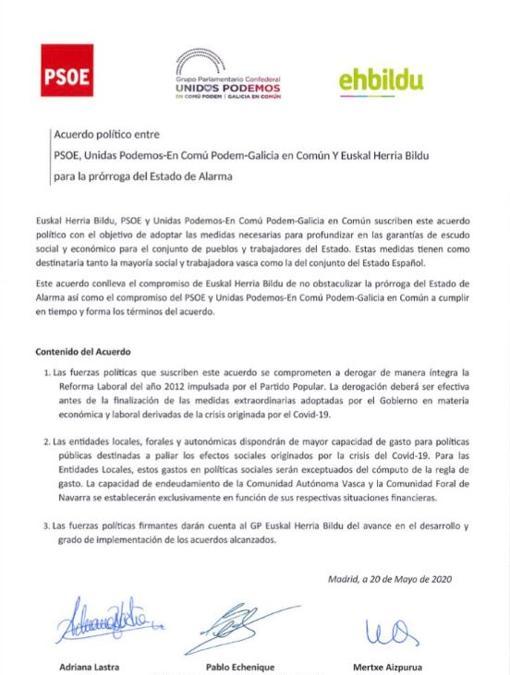 PSOE

Grupo Parlamentario Confederal
UNIDOS PODEMOS
EN COMÚ PODEM | GALICIA EN COMÚN

ehbildu

Acuerdo político entre
PSOE, Unidas Podemos-En Comú Podem-Galicia en Común Y Euskal Herria Bildu
para la prórroga del Estado de Alarma

Euskal Herria Bildu, PSOE y Unidas Podemos-En Comú Podem-Galicia en Común suscriben este acuerdo político con el objetivo de adoptar las medidas necesarias para profundizar en las garantías de escudo social y económico para el conjunto de pueblos y trabajadores del Estado. Estas medidas tienen como destinataria tanto la mayoría social y trabajadora vasca como la del conjunto del Estado Español.

Este acuerdo conlleva el compromiso de Euskal Herria Bildu de no obstaculizar la prórroga del Estado de Alarma así como el compromiso del PSOE y Unidas Podemos-En Comú Podem-Galicia en Común a cumplir en tiempo y forma los términos del acuerdo.

Contenido del Acuerdo

1. Las fuerzas políticas que suscriben este acuerdo se comprometen a derogar de manera íntegra la Reforma Laboral del año 2012 impulsada por el Partido Popular. La derogación deberá ser efectiva antes de la finalización de las medidas extraordinarias adoptadas por el Gobierno en materia económica y laboral derivadas de la crisis originada por el Covid-19.

2. Las entidades locales, forales y autonómicas dispondrán de mayor capacidad de gasto para políticas públicas destinadas a paliar los efectos sociales originados por la crisis del Covid-19. Para las Entidades Locales, estos gastos en políticas sociales serán exceptuados del cómputo de la regla de gasto. La capacidad de endeudamiento de la Comunidad Autónoma Vasca y la Comunidad Foral de Navarra se establecerán exclusivamente en función de sus respectivas situaciones financieras.

3. Las fuerzas políticas firmantes darán cuenta al GP Euskal Herria Bildu del avance en el desarrollo y grado de implementación de los acuerdos alcanzados.

Madrid, a 20 de Mayo de 2020

Adriana Lastra

Pablo Echenique

Mertxe Aizpurua